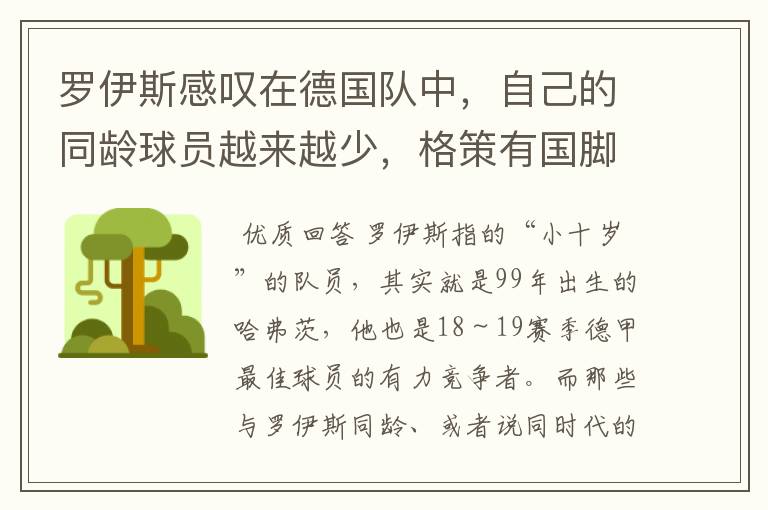 罗伊斯感叹在德国队中，自己的同龄球员越来越少，格策有国脚

优质回答 罗伊斯指的“小十岁”的队员，其实就是99年出生的哈弗茨，他也是18～19赛季德甲最佳球员的有力竞争者。而那些与罗伊斯同龄、或者说同时代的